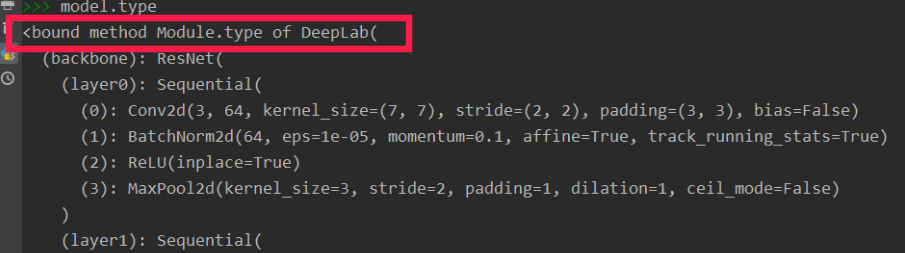 >>> model.type
<bound method Module.type of DeepLab(
  (backbone): ResNet(
    (layer0): Sequential(
      (0): Conv2d(3, 64, kernel_size=(7, 7), stride=(2, 2), padding=(3, 3), bias=False)
      (1): BatchNorm2d(64, eps=1e-05, momentum=0.1, affine=True, track_running_stats=True)
      (2): ReLU(inplace=True)
      (3): MaxPool2d(kernel_size=3, stride=2, padding=1, dilation=1, ceil_mode=False)
    )
    (layer1): Sequential(